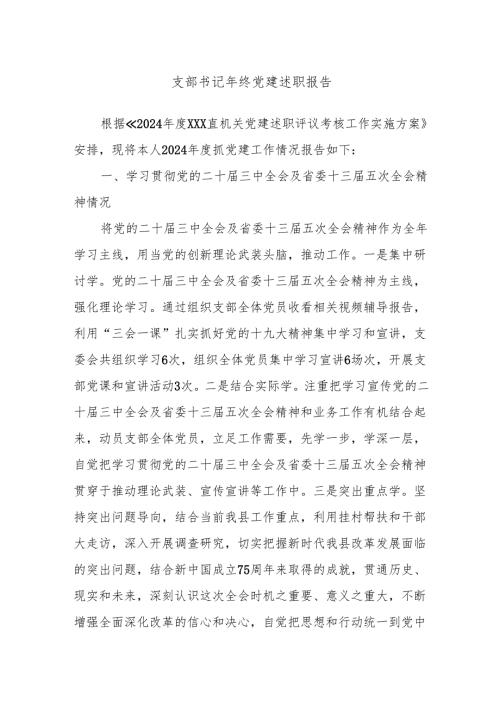 支部书记年终党建述职报告

根据《2024年度XXX直机关党建述职评议考核工作实施方案》安排，现将本人2024年度抓党建工作情况报告如下：

一、学习贯彻党的二十届三中全会及省委十三届五次全会精神情况

将党的二十届三中全会及省委十三届五次全会精神作为全年学习主线，用当党的创新理论武装头脑，推动工作。一是集中研讨学。党的二十届三中全会及省委十三届五次全会精神为主线，强化理论学习。通过组织支部全体党员收看相关视频辅导报告，利用“三会一课”扎实抓好党的十九大精神集中学习和宣讲，支委会共组织学习6次，组织全体党员集中学习宣讲6场次，开展支部党课和宣讲活动3次。二是结合实际学。注重把学习宣传党的二十届三中全会及省委十三届五次全会精神和业务工作有机结合起来，动员支部全体党员，立足工作需要，先学一步，学深一层，自觉把学习贯彻党的二十届三中全会及省委十三届五次全会精神贯穿于推动理论武装、宣传宣讲等工作中。三是突出重点学。坚持突出问题导向，结合当前我县工作重点，利用挂村帮扶和干部大走访，深入开展调查研究，切实把握新时代我县改革发展面临的突出问题，结合新中国成立75周年来取得的成就，贯通历史、现实和未来，深刻认识这次全会时机之重要、意义之重大，不断增强全面深化改革的信心和决心，自觉把思想和行动统一到党中